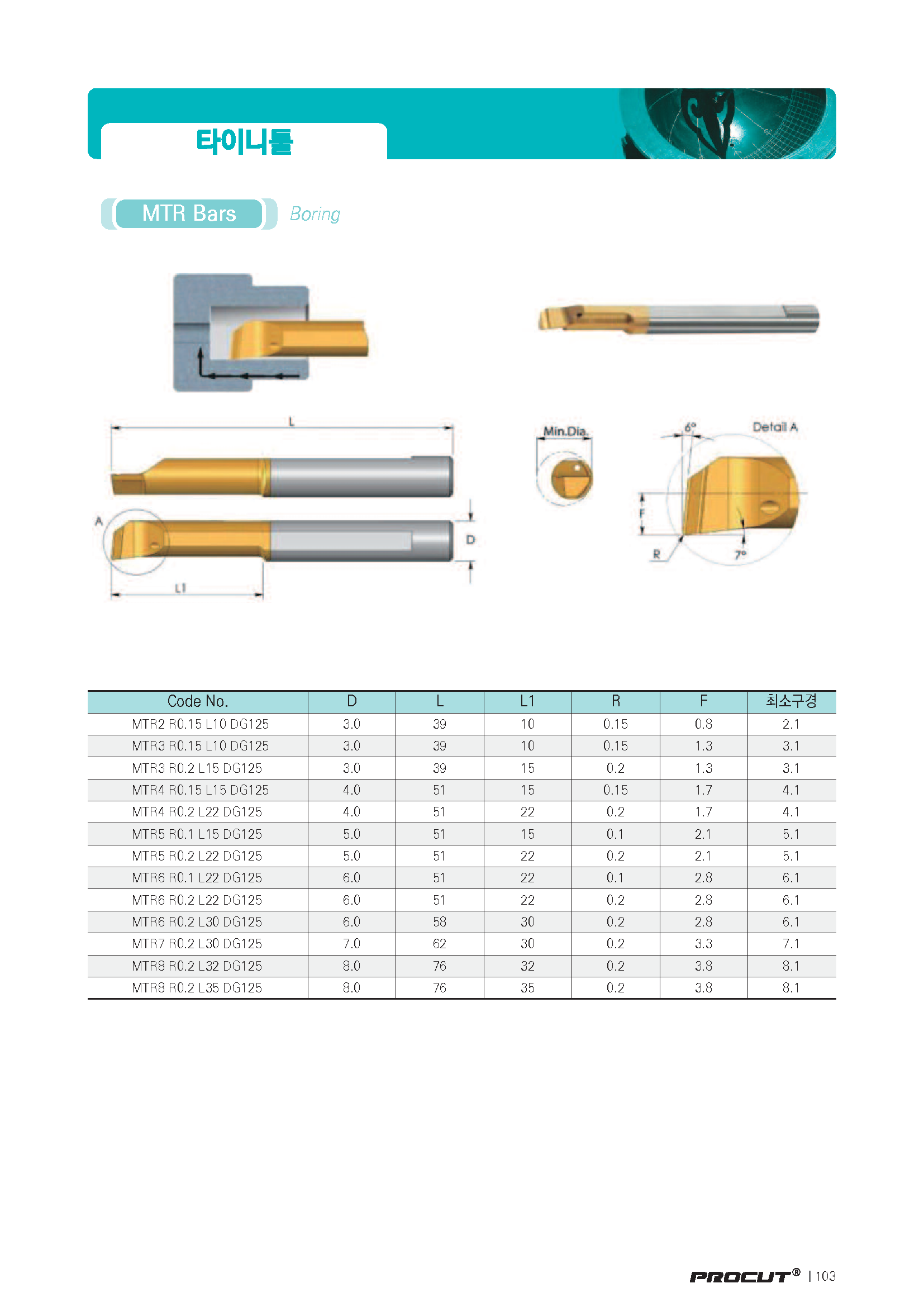 타이니툴

MTR Bars Boring

L

A

D

L1

Min.Dia.

6°

Detail A

F

R

7°

| Code No. | D | L | L1 | R | F | 최소구경 |
|---|---|---|---|---|---|---|
| MTR2 R0.15 L10 DG125 | 3.0 | 39 | 10 | 0.15 | 0.8 | 2.1 |
| MTR3 R0.15 L10 DG125 | 3.0 | 39 | 10 | 0.15 | 1.3 | 3.1 |
| MTR3 R0.2 L15 DG125 | 3.0 | 39 | 15 | 0.2 | 1.3 | 3.1 |
| MTR4 R0.15 L15 DG125 | 4.0 | 51 | 15 | 0.15 | 1.7 | 4.1 |
| MTR4 R0.2 L22 DG125 | 4.0 | 51 | 22 | 0.2 | 1.7 | 4.1 |
| MTR5 R0.1 L15 DG125 | 5.0 | 51 | 15 | 0.1 | 2.1 | 5.1 |
| MTR5 R0.2 L22 DG125 | 5.0 | 51 | 22 | 0.2 | 2.1 | 5.1 |
| MTR6 R0.1 L22 DG125 | 6.0 | 51 | 22 | 0.1 | 2.8 | 6.1 |
| MTR6 R0.2 L22 DG125 | 6.0 | 51 | 22 | 0.2 | 2.8 | 6.1 |
| MTR6 R0.2 L30 DG125 | 6.0 | 58 | 30 | 0.2 | 2.8 | 6.1 |
| MTR7 R0.2 L30 DG125 | 7.0 | 62 | 30 | 0.2 | 3.3 | 7.1 |
| MTR8 R0.2 L32 DG125 | 8.0 | 76 | 32 | 0.2 | 3.8 | 8.1 |
| MTR8 R0.2 L35 DG125 | 8.0 | 76 | 35 | 0.2 | 3.8 | 8.1 |

PROCUT® | 103